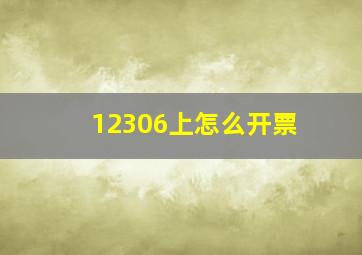 12306上怎么开票